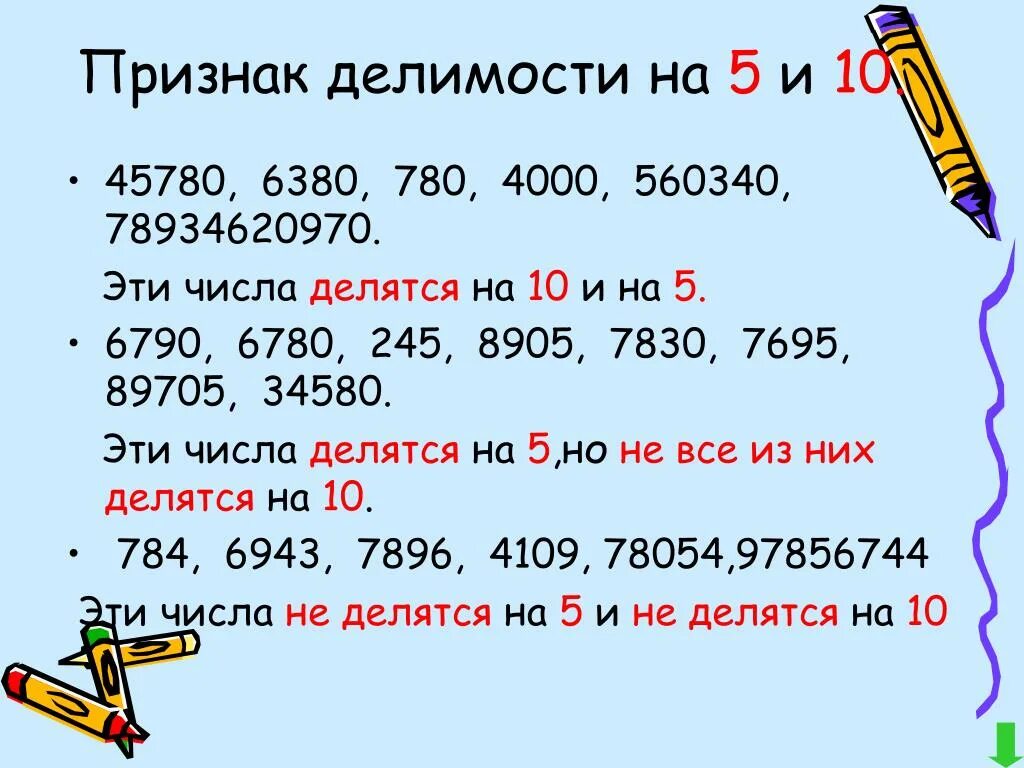 Признак делимости на 5 и 10.

• 45780, 6380, 780, 4000, 560340, 78934620970.

Эти числа делятся на 10 и на 5.

• 6790, 6780, 245, 8905, 7830, 7695, 89705, 34580.

Эти числа делятся на 5,но не все из них делятся на 10.

• 784, 6943, 7896, 4109, 78054,97856744

Эти числа не делятся на 5 и не делятся на 10